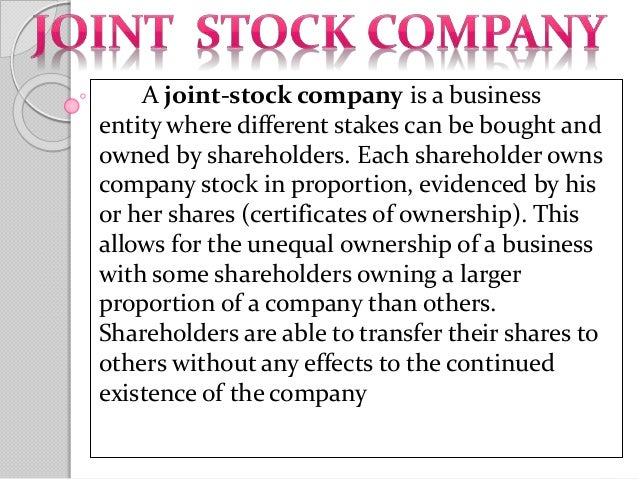 JOINT STOCK COMPANY

A joint-stock company is a business entity where different stakes can be bought and owned by shareholders. Each shareholder owns company stock in proportion, evidenced by his or her shares (certificates of ownership). This allows for the unequal ownership of a business with some shareholders owning a larger proportion of a company than others. Shareholders are able to transfer their shares to others without any effects to the continued existence of the company